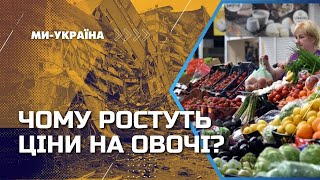 МИ-УКРАЇНА

ЧОМУ РОСТУТЬ ЦІНИ НА ОВОЧІ?